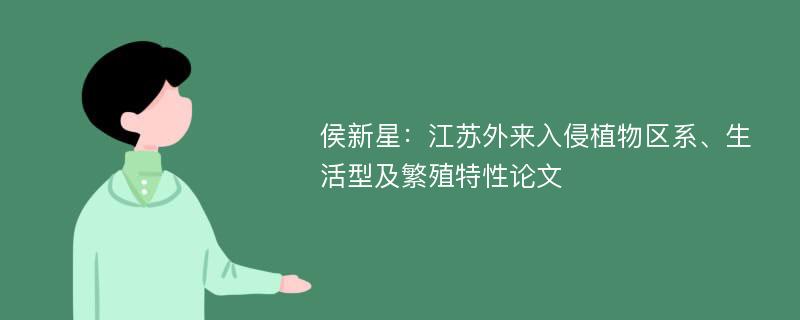 侯新星：江苏外来入侵植物区系、生活型及繁殖特性论文